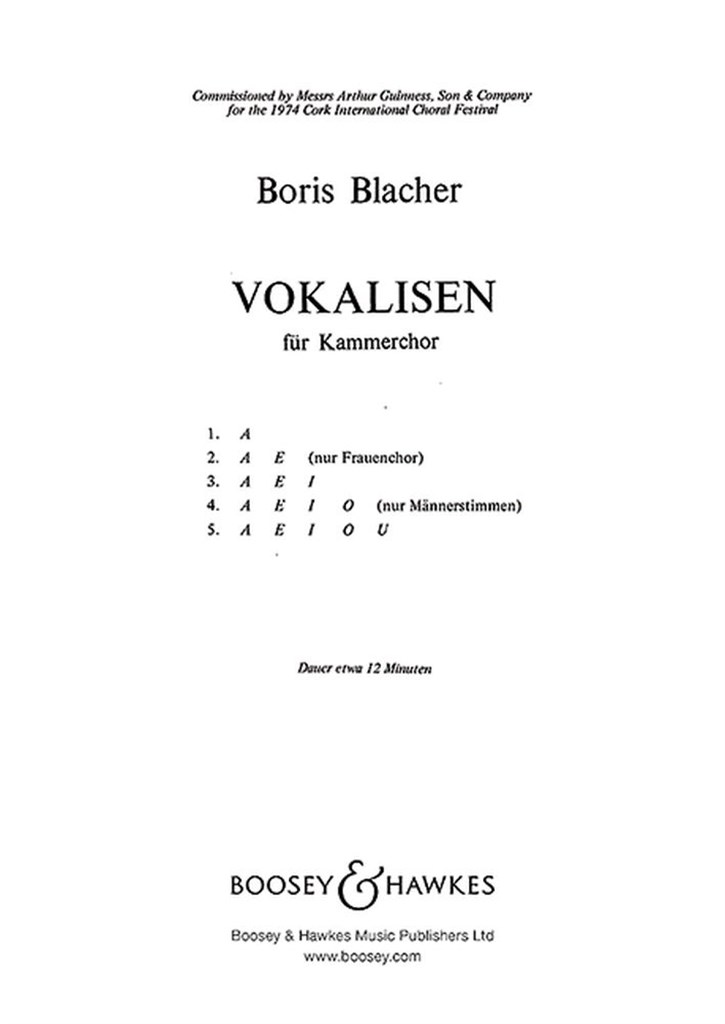 Commissioned by Messrs Arthur Guinness, Son & Company
for the 1974 Cork International Choral Festival

Boris Blacher

VOKALISEN
für Kammerchor

1. A
2. A E (nur Frauenchor)
3. A E I
4. A E I O (nur Männerstimmen)
5. A E I O U

Dauer etwa 12 Minuten

BOOSEY & HAWKES

Boosey & Hawkes Music Publishers Ltd
www.boosey.com